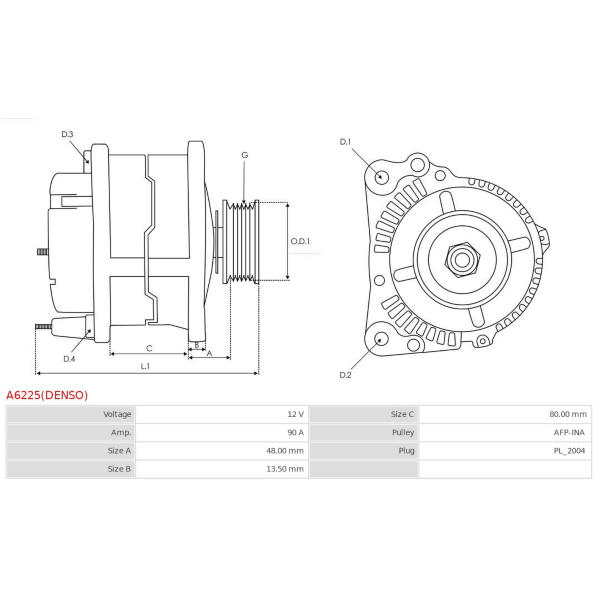 D.3

G

O.D.1

D.4

C

B

A

L.1

D.1

D.2

A6225(DENSO)

| Voltage | 12 V | Size C | 80.00 mm |
|---|---|---|---|
| Amp. | 90 A | Pulley | AFP-INA |
| Size A | 48.00 mm | Plug | PL_2004 |
| Size B | 13.50 mm | | |